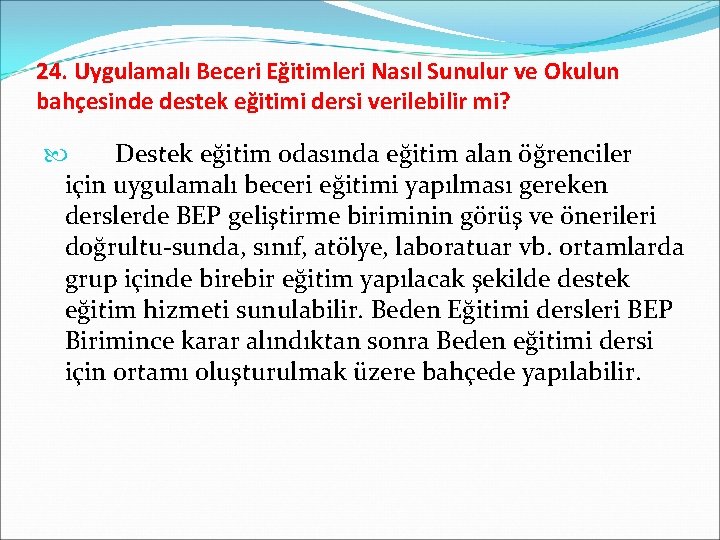 24. Uygulamalı Beceri Eğitimleri Nasıl Sunulur ve Okulun bahçesinde destek eğitimi dersi verilebilir mi?

Destek eğitim odasında eğitim alan öğrenciler için uygulamalı beceri eğitimi yapılması gereken derslerde BEP geliştirme biriminin görüş ve önerileri doğrultu-sunda, sınıf, atölye, laboratuar vb. ortamlarda grup içinde birebir eğitim yapılacak şekilde destek eğitim hizmeti sunulabilir. Beden Eğitimi dersleri BEP Birimince karar alındıktan sonra Beden eğitimi dersi için ortamı oluşturulmak üzere bahçede yapılabilir.